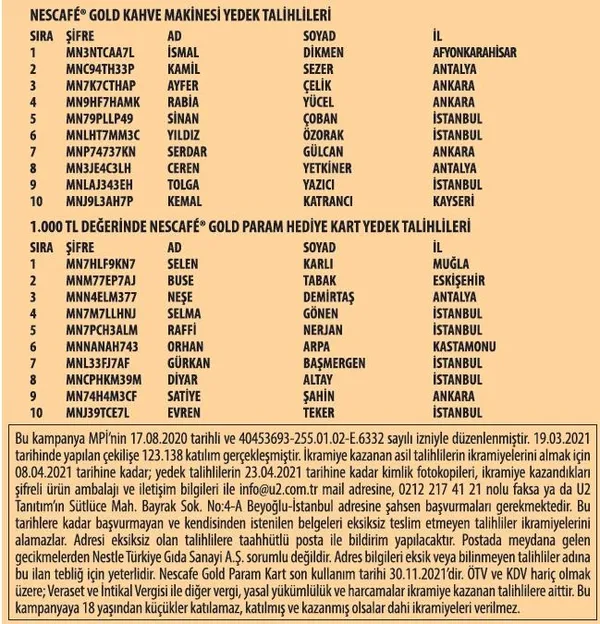 NESCAFÉ® GOLD KAHVE MAKİNESİ YEDEK TALİHLİLERİ

| SIRA | ŞİFRE | AD | SOYAD | İL |
|---|---|---|---|---|
| 1 | MN3NTCAA7L | İSMAL | DİKMEN | AFYONKARAHİSAR |
| 2 | MNC94TH33P | KAMİL | SEZER | ANTALYA |
| 3 | MN7K7CTHAP | AYFER | ÇELİK | ANKARA |
| 4 | MN9HF7HAMK | RABİA | YÜCEL | ANKARA |
| 5 | MN79PLLP49 | SİNAN | ÇOBAN | İSTANBUL |
| 6 | MNLHT7MM3C | YILDIZ | ÖZORAK | İSTANBUL |
| 7 | MNP74737KN | SERDAR | GÜLCAN | ANKARA |
| 8 | MN3JE4C3LH | CEREN | YETKİNER | ANTALYA |
| 9 | MNLAJ343EH | TOLGA | YAZICI | İSTANBUL |
| 10 | MNJ9L3AH7P | KEMAL | KATRANCI | KAYSERİ |

1.000 TL DEĞERİNDE NESCAFÉ® GOLD PARAM HEDİYE KART YEDEK TALİHLİLERİ

| SIRA | ŞİFRE | AD | SOYAD | İL |
|---|---|---|---|---|
| 1 | MN7HLF9KN7 | SELEN | KARLI | MUĞLA |
| 2 | MNM77EP7AJ | BUSE | TABAK | ESKİŞEHİR |
| 3 | MNN4ELM377 | NEŞE | DEMİRTAŞ | ANTALYA |
| 4 | MN7M7LLHNJ | SELMA | GÖNEN | İSTANBUL |
| 5 | MN7PCH3ALM | RAFFİ | NERJAN | İSTANBUL |
| 6 | MNNANAH743 | ORHAN | ARPA | KASTAMONU |
| 7 | MNL33FJ7AF | GÜRKAN | BAŞMERGEN | İSTANBUL |
| 8 | MNCPHKM39M | DİYAR | ALTAY | İSTANBUL |
| 9 | MN74H4M3CF | SATİYE | ŞAHİN | ANKARA |
| 10 | MNJ39TCE7L | EVREN | TEKER | İSTANBUL |

Bu kampanya MPİ'nin 17.08.2020 tarihli ve 40453693-255.01.02-E.6332 sayılı izniyle düzenlenmiştir. 19.03.2021 tarihinde yapılan çekilişe 123.138 katılım gerçekleşmiştir. İkramiye kazanan asil talihlilerin ikramiyelerini almak için 08.04.2021 tarihine kadar; yedek talihlilerin 23.04.2021 tarihine kadar kimlik fotokopileri, ikramiye kazandıkları şifreli ürün ambalajı ve iletişim bilgileri ile info@u2.com.tr mail adresine, 0212 217 41 21 nolu faksa ya da U2 Tanıtım'ın Sütlüce Mah. Bayrak Sok. No:4-A Beyoğlu-İstanbul adresine şahsen başvurmaları gerekmektedir. Bu tarihlere kadar başvurmayan ve kendisinden istenilen belgeleri eksiksiz teslim etmeyen talihliler ikramiyelerini alamazlar. Adresi eksiksiz olan talihlilere taahhütlü posta ile bildirim yapılacaktır. Postada meydana gelen gecikmelerden Nestle Türkiye Gıda Sanayi A.Ş. sorumlu değildir. Adres bilgileri eksik veya bilinmeyen talihliler adına bu ilan tebliğ için yeterlidir. Nescafe Gold Param Kart son kullanım tarihi 30.11.2021'dir. ÖTV ve KDV hariç olmak üzere; Veraset ve İntikal Vergisi ile diğer vergi, yasal yükümlülük ve harcamalar ikramiye kazanan talihlilere aittir. Bu kampanyaya 18 yaşından küçükler katılamaz, katılmış ve kazanmış olsalar dahi ikramiyeleri verilmez.